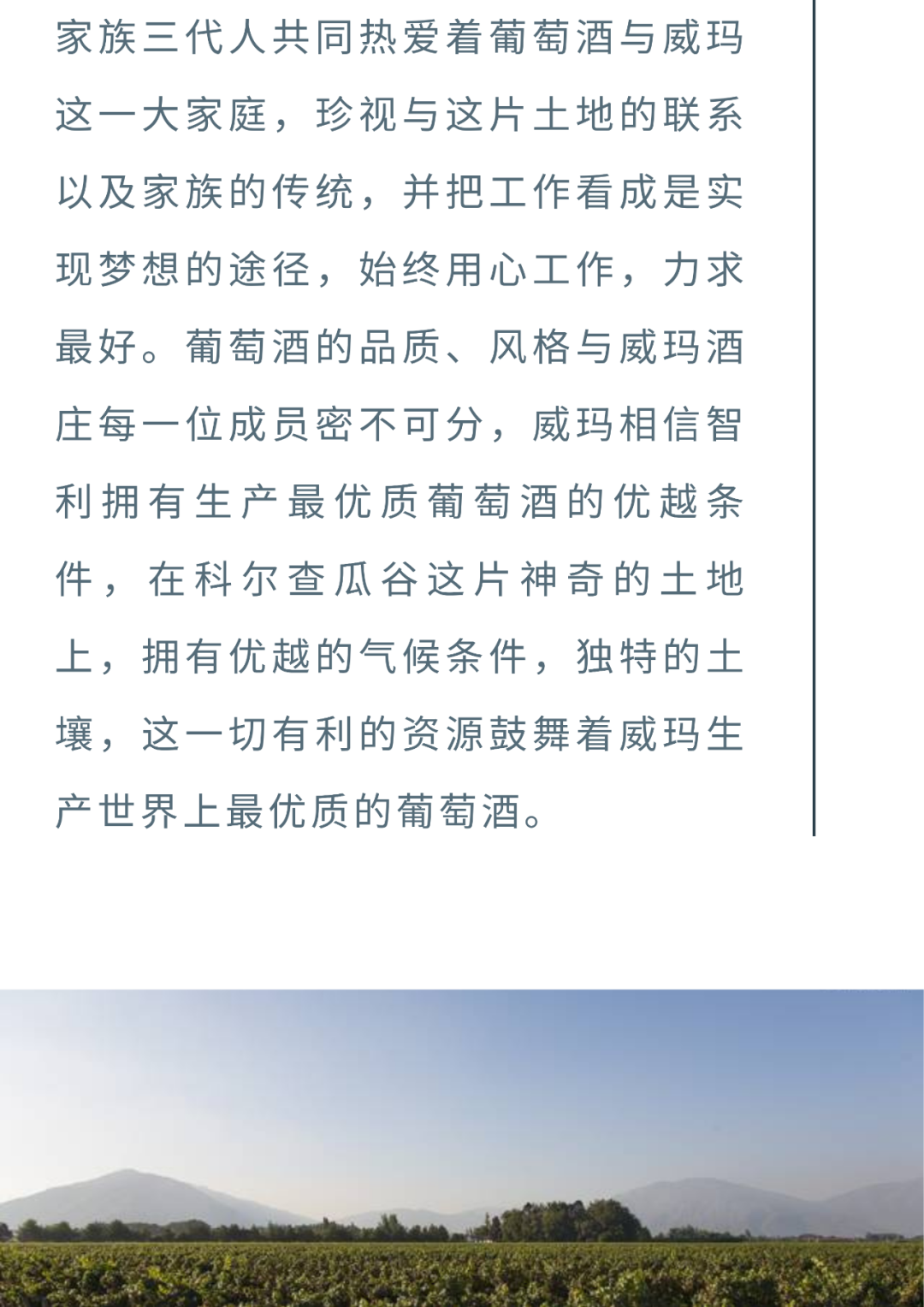 家族三代人共同热爱着葡萄酒与威玛这一大家庭，珍视与这片土地的联系以及家族的传统，并把工作看成是实现梦想的途径，始终用心工作，力求最好。葡萄酒的品质、风格与威玛酒庄每一位成员密不可分，威玛相信智利拥有生产最优质葡萄酒的优越条件，在科尔查瓜谷这片神奇的土地上，拥有优越的气候条件，独特的土壤，这一切有利的资源鼓舞着威玛生产世界上最优质的葡萄酒。